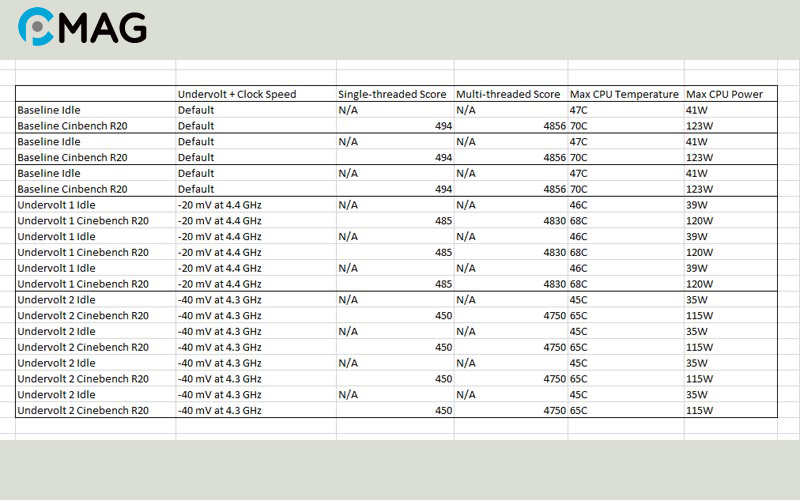 CMAG

| | Undervolt + Clock Speed | Single-threaded Score | Multi-threaded Score | Max CPU Temperature | Max CPU Power |
|---|---|---|---|---|---|
| Baseline Idle | Default | N/A | N/A | 47C | 41W |
| Baseline Cinbench R20 | Default | 494 | 4856 | 70C | 123W |
| Baseline Idle | Default | N/A | N/A | 47C | 41W |
| Baseline Cinbench R20 | Default | 494 | 4856 | 70C | 123W |
| Baseline Idle | Default | N/A | N/A | 47C | 41W |
| Baseline Cinbench R20 | Default | 494 | 4856 | 70C | 123W |
| Undervolt 1 Idle | -20 mV at 4.4 GHz | N/A | N/A | 46C | 39W |
| Undervolt 1 Cinebench R20 | -20 mV at 4.4 GHz | 485 | 4830 | 68C | 120W |
| Undervolt 1 Idle | -20 mV at 4.4 GHz | N/A | N/A | 46C | 39W |
| Undervolt 1 Cinebench R20 | -20 mV at 4.4 GHz | 485 | 4830 | 68C | 120W |
| Undervolt 1 Idle | -20 mV at 4.4 GHz | N/A | N/A | 46C | 39W |
| Undervolt 1 Cinebench R20 | -20 mV at 4.4 GHz | 485 | 4830 | 68C | 120W |
| Undervolt 2 Idle | -40 mV at 4.3 GHz | N/A | N/A | 45C | 35W |
| Undervolt 2 Cinebench R20 | -40 mV at 4.3 GHz | 450 | 4750 | 65C | 115W |
| Undervolt 2 Idle | -40 mV at 4.3 GHz | N/A | N/A | 45C | 35W |
| Undervolt 2 Cinebench R20 | -40 mV at 4.3 GHz | 450 | 4750 | 65C | 115W |
| Undervolt 2 Idle | -40 mV at 4.3 GHz | N/A | N/A | 45C | 35W |
| Undervolt 2 Cinebench R20 | -40 mV at 4.3 GHz | 450 | 4750 | 65C | 115W |
| Undervolt 2 Idle | -40 mV at 4.3 GHz | N/A | N/A | 45C | 35W |
| Undervolt 2 Cinebench R20 | -40 mV at 4.3 GHz | 450 | 4750 | 65C | 115W |